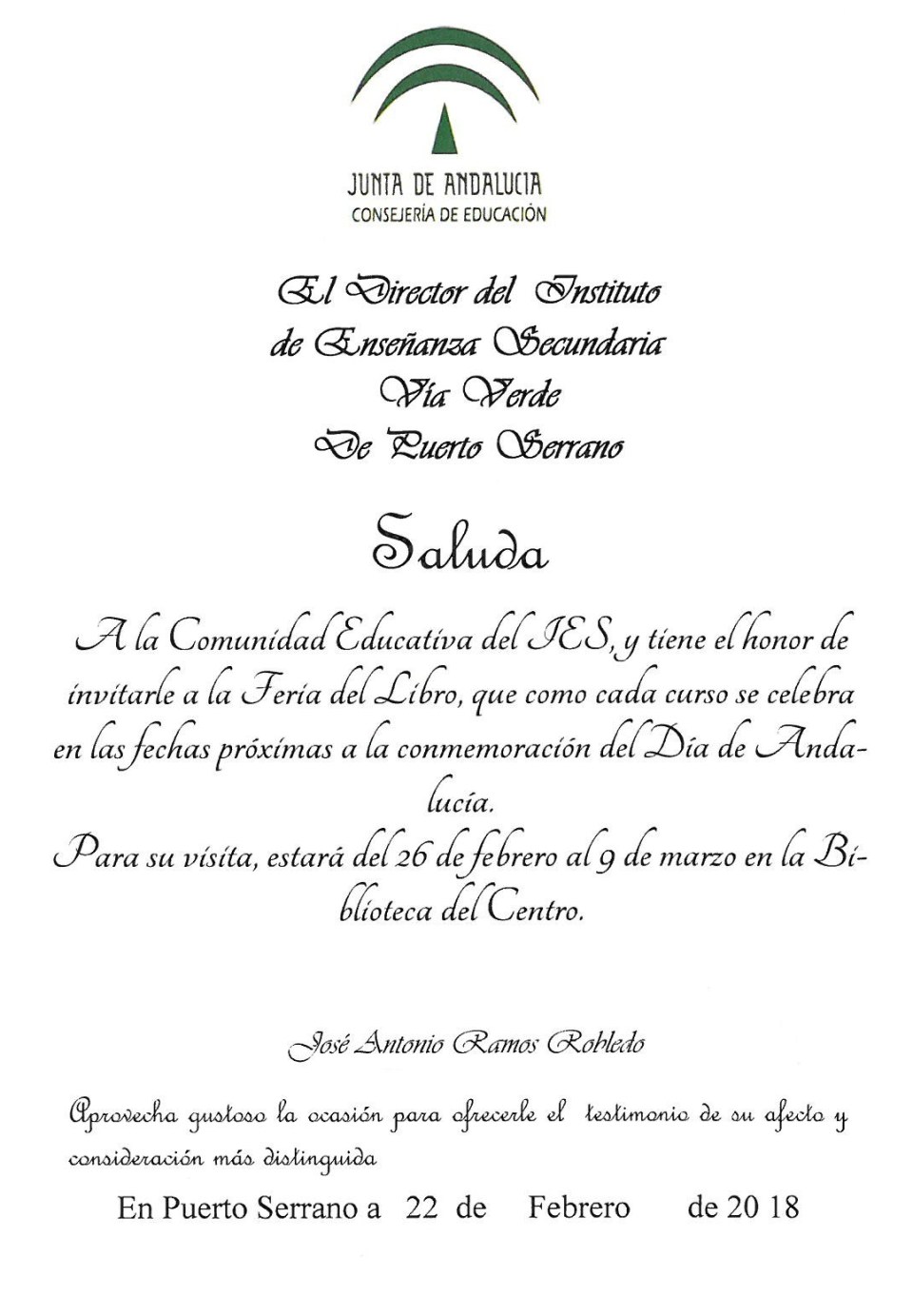 JUNTA DE ANDALUCIA
CONSEJERÍA DE EDUCACIÓN

El Director del Instituto
de Enseñanza Secundaria
Vía Verde
De Puerto Serrano

Saluda

A la Comunidad Educativa del IES, y tiene el honor de invitarle a la Feria del Libro, que como cada curso se celebra en las fechas próximas a la conmemoración del Día de Andalucía.
Para su visita, estará del 26 de febrero al 9 de marzo en la Biblioteca del Centro.

José Antonio Ramos Robledo

Aprovecha gustoso la ocasión para ofrecerle el testimonio de su afecto y consideración más distinguida

En Puerto Serrano a 22 de Febrero de 20 18